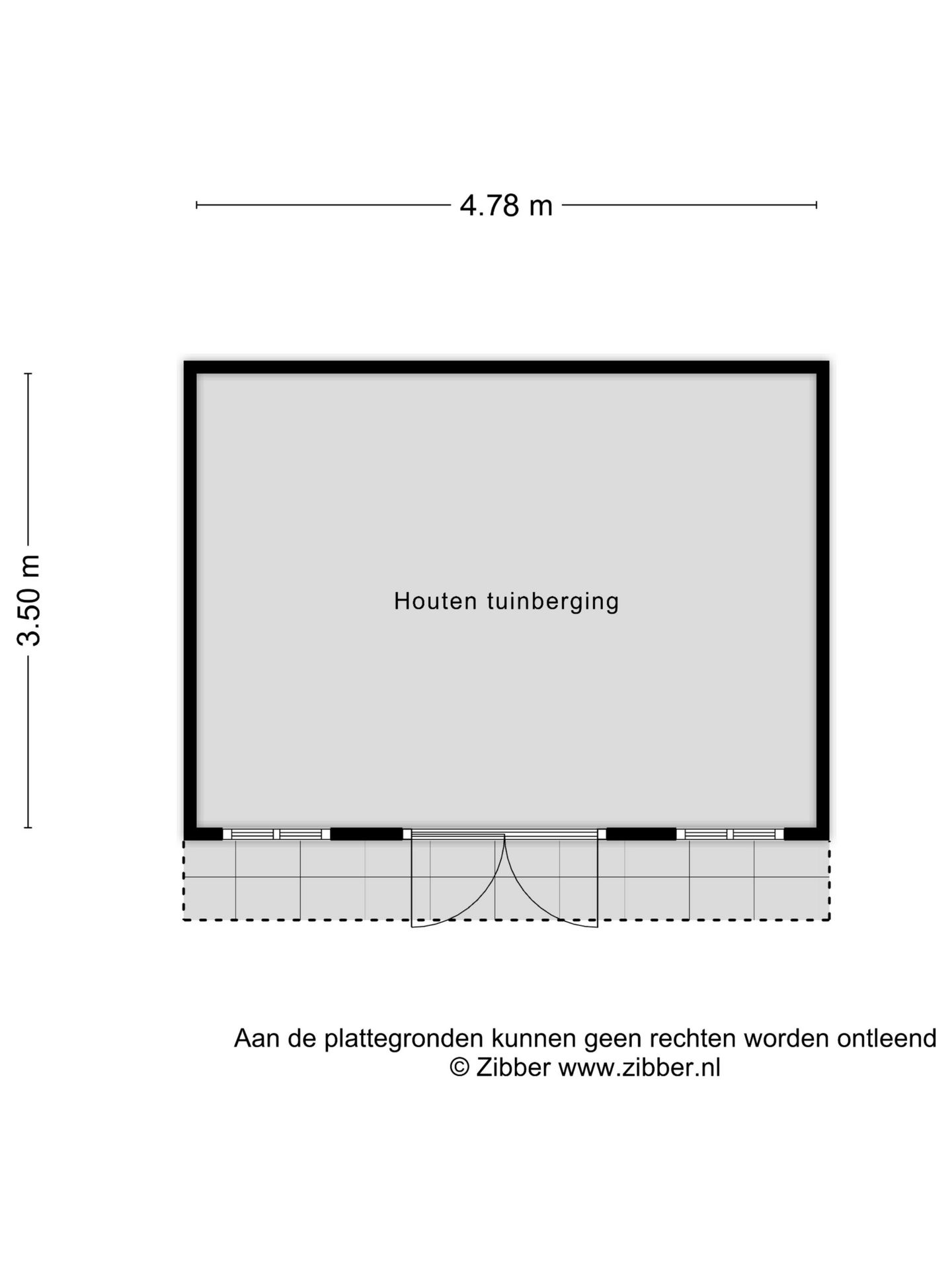 4.78 m

3.50 m

Houten tuinberging

Aan de plattegronden kunnen geen rechten worden ontleend
© Zibber www.zibber.nl